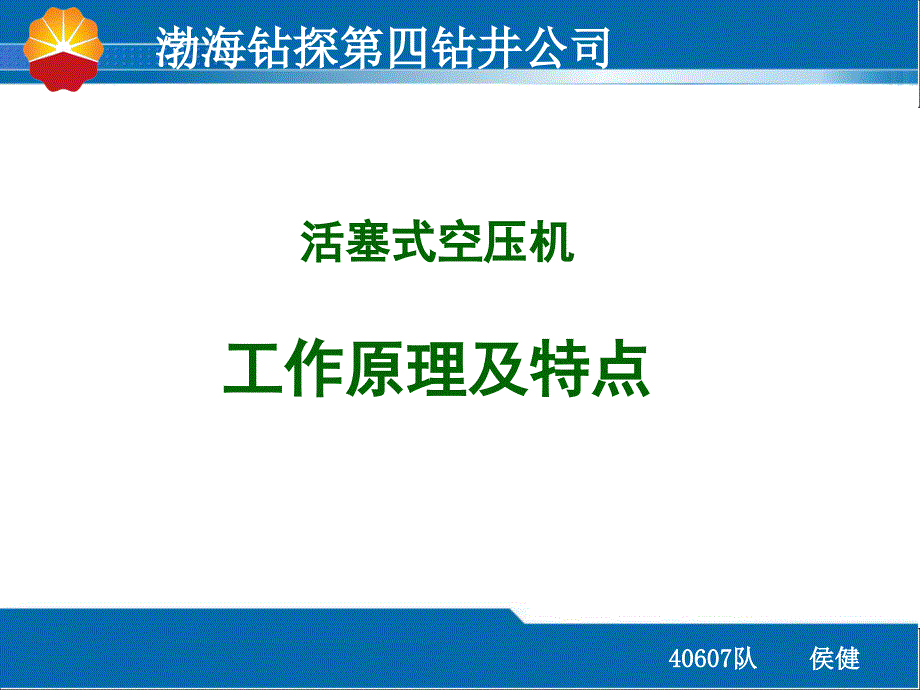 渤海钻探第四钻井公司

活塞式空压机

工作原理及特点

40607队　　侯健